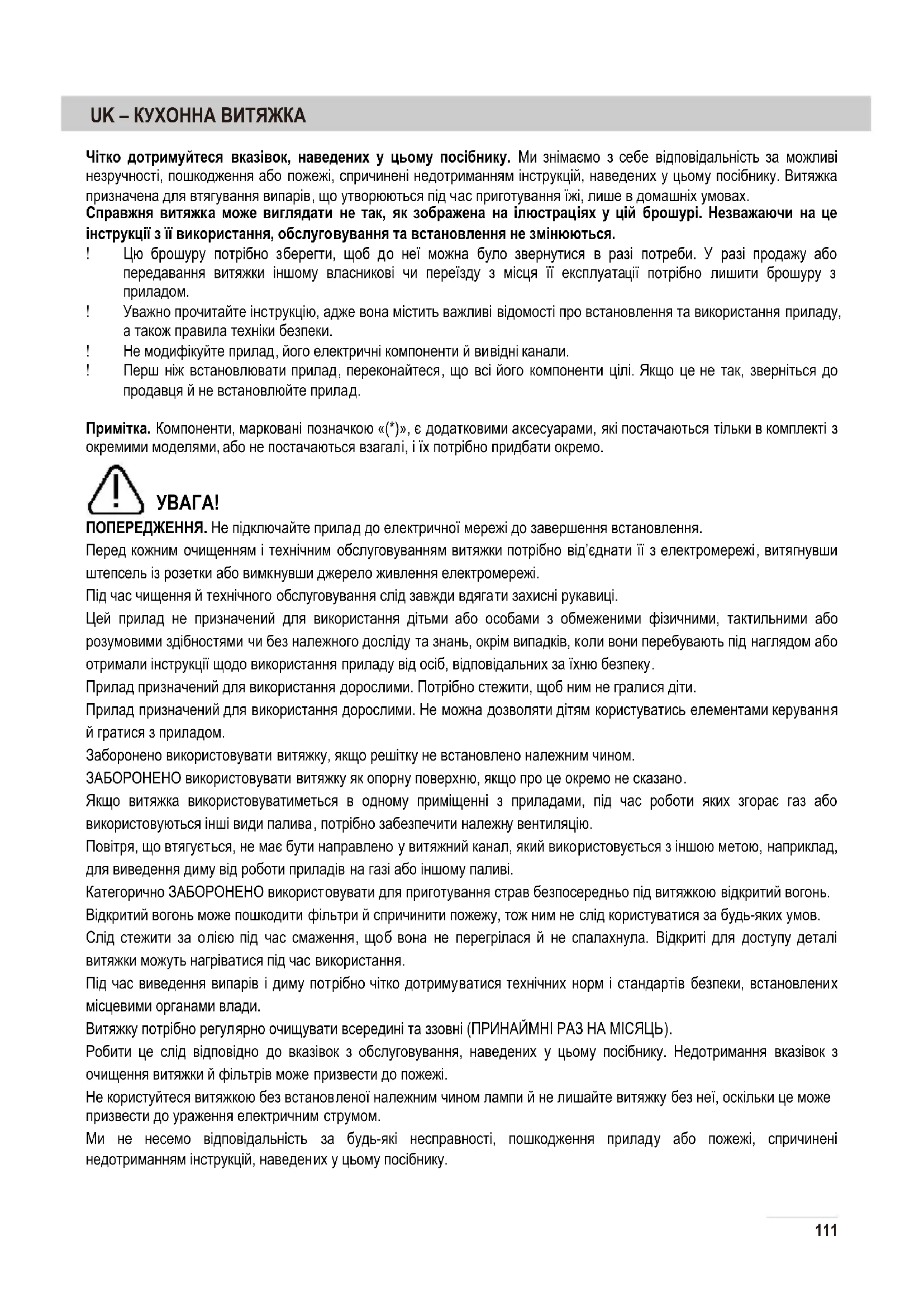 UK – КУХОННА ВИТЯЖКА

Чітко дотримуйтеся вказівок, наведених у цьому посібнику. Ми знімаємо з себе відповідальність за можливі незручності, пошкодження або пожежі, спричинені недотриманням інструкцій, наведених у цьому посібнику. Витяжка призначена для втягування випарів, що утворюються під час приготування їжі, лише в домашніх умовах.
Справжня витяжка може виглядати не так, як зображена на ілюстраціях у цій брошурі. Незважаючи на це інструкції з її використання, обслуговування та встановлення не змінюються.
! Цю брошуру потрібно зберегти, щоб до неї можна було звернутися в разі потреби. У разі продажу або передавання витяжки іншому власникові чи переїзду з місця її експлуатації потрібно лишити брошуру з приладом.
! Уважно прочитайте інструкцію, адже вона містить важливі відомості про встановлення та використання приладу, а також правила техніки безпеки.
! Не модифікуйте прилад, його електричні компоненти й вивідні канали.
! Перш ніж встановлювати прилад, переконайтеся, що всі його компоненти цілі. Якщо це не так, зверніться до продавця й не встановлюйте прилад.

Примітка. Компоненти, марковані позначкою «(*)», є додатковими аксесуарами, які постачаються тільки в комплекті з окремими моделями, або не постачаються взагалі, і їх потрібно придбати окремо.

УВАГА!
ПОПЕРЕДЖЕННЯ. Не підключайте прилад до електричної мережі до завершення встановлення.
Перед кожним очищенням і технічним обслуговуванням витяжки потрібно від'єднати її з електромережі, витягнувши штепсель із розетки або вимкнувши джерело живлення електромережі.
Під час чищення й технічного обслуговування слід завжди вдягати захисні рукавиці.
Цей прилад не призначений для використання дітьми або особами з обмеженими фізичними, тактильними або розумовими здібностями чи без належного досліду та знань, окрім випадків, коли вони перебувають під наглядом або отримали інструкції щодо використання приладу від осіб, відповідальних за їхню безпеку.
Прилад призначений для використання дорослими. Потрібно стежити, щоб ним не гралися діти.
Прилад призначений для використання дорослими. Не можна дозволяти дітям користуватись елементами керування й гратися з приладом.
Заборонено використовувати витяжку, якщо решітку не встановлено належним чином.
ЗАБОРОНЕНО використовувати витяжку як опорну поверхню, якщо про це окремо не сказано.
Якщо витяжка використовуватиметься в одному приміщенні з приладами, під час роботи яких згорає газ або використовуються інші види палива, потрібно забезпечити належну вентиляцію.
Повітря, що втягується, не має бути направлено у витяжний канал, який використовується з іншою метою, наприклад, для виведення диму від роботи приладів на газі або іншому паливі.
Категорично ЗАБОРОНЕНО використовувати для приготування страв безпосередньо під витяжкою відкритий вогонь.
Відкритий вогонь може пошкодити фільтри й спричинити пожежу, тож ним не слід користуватися за будь-яких умов.
Слід стежити за олією під час смаження, щоб вона не перегрілася й не спалахнула. Відкриті для доступу деталі витяжки можуть нагріватися під час використання.
Під час виведення випарів і диму потрібно чітко дотримуватися технічних норм і стандартів безпеки, встановлених місцевими органами влади.
Витяжку потрібно регулярно очищувати всередині та ззовні (ПРИНАЙМНІ РАЗ НА МІСЯЦЬ).
Робити це слід відповідно до вказівок з обслуговування, наведених у цьому посібнику. Недотримання вказівок з очищення витяжки й фільтрів може призвести до пожежі.
Не користуйтеся витяжкою без встановленої належним чином лампи й не лишайте витяжку без неї, оскільки це може призвести до ураження електричним струмом.
Ми не несемо відповідальність за будь-які несправності, пошкодження приладу або пожежі, спричинені недотриманням інструкцій, наведених у цьому посібнику.

111